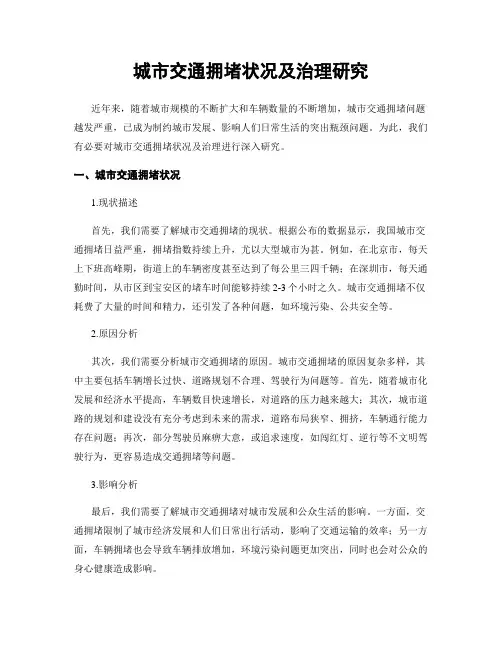 城市交通拥堵状况及治理研究

近年来，随着城市规模的不断扩大和车辆数量的不断增加，城市交通拥堵问题越发严重，已成为制约城市发展、影响人们日常生活的突出瓶颈问题。为此，我们有必要对城市交通拥堵状况及治理进行深入研究。

一、城市交通拥堵状况

1.现状描述

首先，我们需要了解城市交通拥堵的现状。根据公布的数据显示，我国城市交通拥堵日益严重，拥堵指数持续上升，尤以大型城市为甚。例如，在北京市，每天上下班高峰期，街道上的车辆密度甚至达到了每公里三四千辆；在深圳市，每天通勤时间，从市区到宝安区的堵车时间能够持续 2-3 个小时之久。城市交通拥堵不仅耗费了大量的时间和精力，还引发了各种问题，如环境污染、公共安全等。

2.原因分析

其次，我们需要分析城市交通拥堵的原因。城市交通拥堵的原因复杂多样，其中主要包括车辆增长过快、道路规划不合理、驾驶行为问题等。首先，随着城市化发展和经济水平提高，车辆数目快速增长，对道路的压力越来越大；其次，城市道路的规划和建设没有充分考虑到未来的需求，道路布局狭窄、拥挤，车辆通行能力存在问题；再次，部分驾驶员麻痹大意，或追求速度，如闯红灯、逆行等不文明驾驶行为，更容易造成交通拥堵等问题。

3.影响分析

最后，我们需要了解城市交通拥堵对城市发展和公众生活的影响。一方面，交通拥堵限制了城市经济发展和人们日常出行活动，影响了交通运输的效率；另一方面，车辆拥堵也会导致车辆排放增加，环境污染问题更加突出，同时也会对公众的身心健康造成影响。